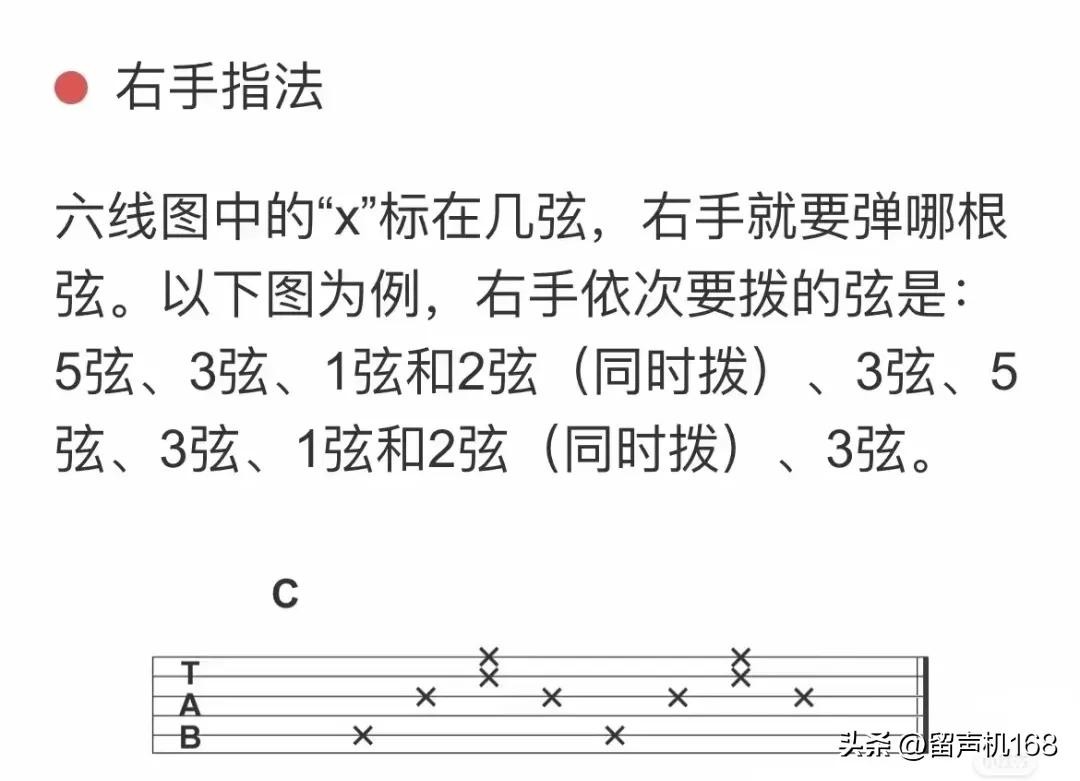 • 右手指法

六线图中的“x”标在几弦，右手就要弹哪根弦。以下图为例，右手依次要拨的弦是：5弦、3弦、1弦和2弦（同时拨）、3弦、5弦、3弦、1弦和2弦（同时拨）、3弦。

C

T
A
B

头条@留声机168